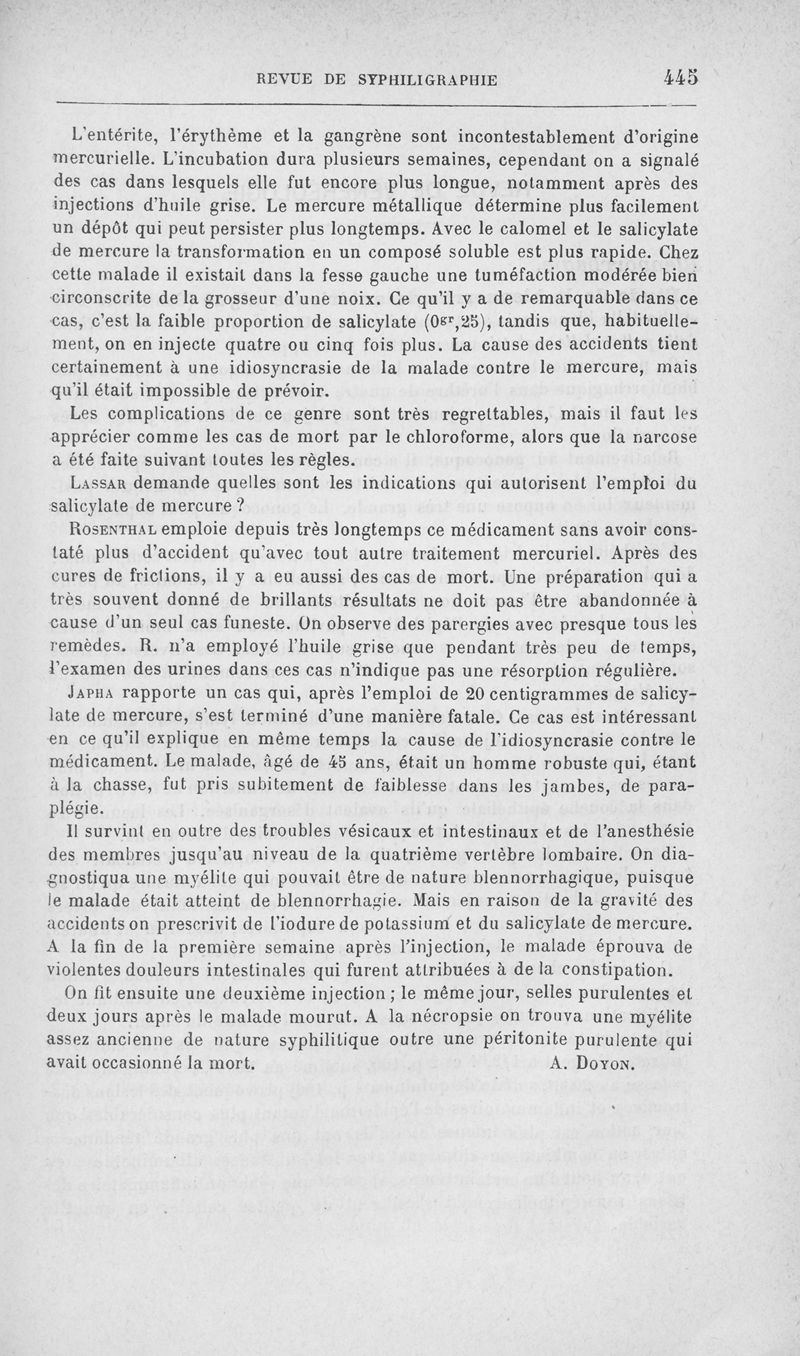 REVUE DE SYPHILIGRAPHIE 445

L'entérite, l'érythème et la gangrène sont incontestablement d'origine mercurielle. L'incubation dura plusieurs semaines, cependant on a signalé des cas dans lesquels elle fut encore plus longue, notamment après des injections d'huile grise. Le mercure métallique détermine plus facilement un dépôt qui peut persister plus longtemps. Avec le calomel et le salicylate de mercure la transformation en un composé soluble est plus rapide. Chez cette malade il existait dans la fesse gauche une tuméfaction modérée bien circonscrite de la grosseur d'une noix. Ce qu'il y a de remarquable dans ce cas, c'est la faible proportion de salicylate ($0^{gr},25$), tandis que, habituellement, on en injecte quatre ou cinq fois plus. La cause des accidents tient certainement à une idiosyncrasie de la malade contre le mercure, mais qu'il était impossible de prévoir.

Les complications de ce genre sont très regrettables, mais il faut les apprécier comme les cas de mort par le chloroforme, alors que la narcose a été faite suivant toutes les règles.

Lassar demande quelles sont les indications qui autorisent l'emploi du salicylate de mercure ?

Rosenthal emploie depuis très longtemps ce médicament sans avoir constaté plus d'accident qu'avec tout autre traitement mercuriel. Après des cures de frictions, il y a eu aussi des cas de mort. Une préparation qui a très souvent donné de brillants résultats ne doit pas être abandonnée à cause d'un seul cas funeste. On observe des parergies avec presque tous les remèdes. R. n'a employé l'huile grise que pendant très peu de temps, l'examen des urines dans ces cas n'indique pas une résorption régulière.

Japha rapporte un cas qui, après l'emploi de 20 centigrammes de salicylate de mercure, s'est terminé d'une manière fatale. Ce cas est intéressant en ce qu'il explique en même temps la cause de l'idiosyncrasie contre le médicament. Le malade, âgé de 45 ans, était un homme robuste qui, étant à la chasse, fut pris subitement de faiblesse dans les jambes, de paraplégie.

Il survint en outre des troubles vésicaux et intestinaux et de l'anesthésie des membres jusqu'au niveau de la quatrième vertèbre lombaire. On diagnostiqua une myélite qui pouvait être de nature blennorrhagique, puisque le malade était atteint de blennorrhagie. Mais en raison de la gravité des accidents on prescrivit de l'iodure de potassium et du salicylate de mercure. A la fin de la première semaine après l'injection, le malade éprouva de violentes douleurs intestinales qui furent attribuées à de la constipation.

On fit ensuite une deuxième injection ; le même jour, selles purulentes et deux jours après le malade mourut. A la nécropsie on trouva une myélite assez ancienne de nature syphilitique outre une péritonite purulente qui avait occasionné la mort. A. Doyon.